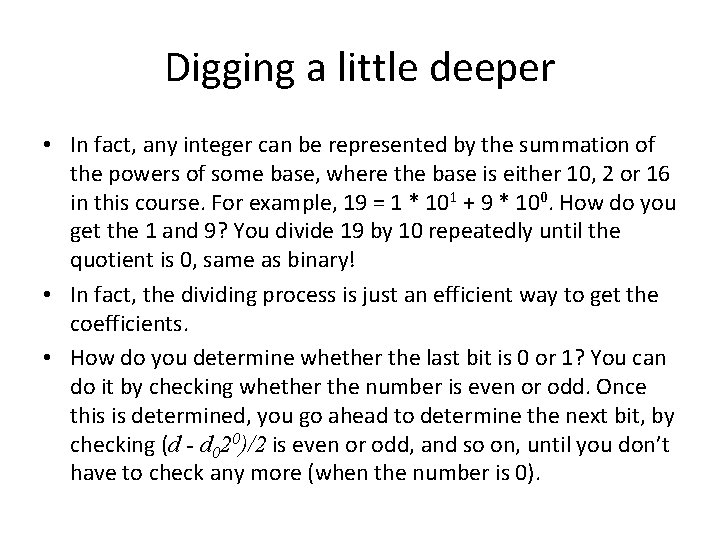 Digging a little deeper

• In fact, any integer can be represented by the summation of the powers of some base, where the base is either 10, 2 or 16 in this course. For example, $19 = 1 * 10^1 + 9 * 10^0$. How do you get the 1 and 9? You divide 19 by 10 repeatedly until the quotient is 0, same as binary!
• In fact, the dividing process is just an efficient way to get the coefficients.
• How do you determine whether the last bit is 0 or 1? You can do it by checking whether the number is even or odd. Once this is determined, you go ahead to determine the next bit, by checking $(d - d_0 2^0)/2$ is even or odd, and so on, until you don't have to check any more (when the number is 0).